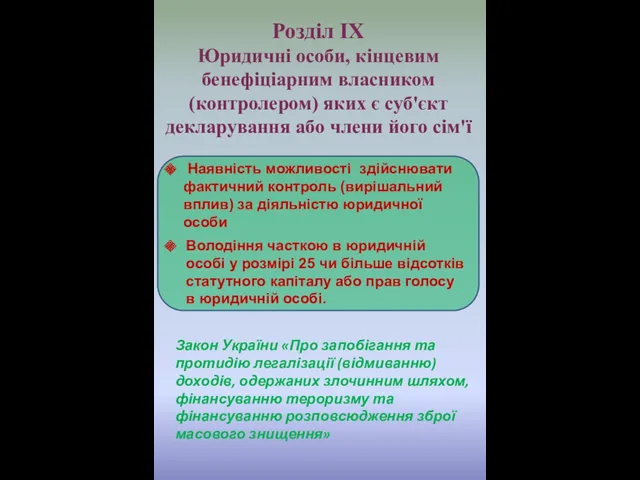 Розділ IX
Юридичні особи, кінцевим бенефіціарним власником (контролером) яких є суб'єкт декларування або члени його сім'ї

Наявність можливості здійснювати фактичний контроль (вирішальний вплив) за діяльністю юридичної особи

Володіння часткою в юридичній особі у розмірі 25 чи більше відсотків статутного капіталу або прав голосу в юридичній особі.

Закон України «Про запобігання та протидію легалізації (відмиванню) доходів, одержаних злочинним шляхом, фінансуванню тероризму та фінансуванню розповсюдження зброї масового знищення»